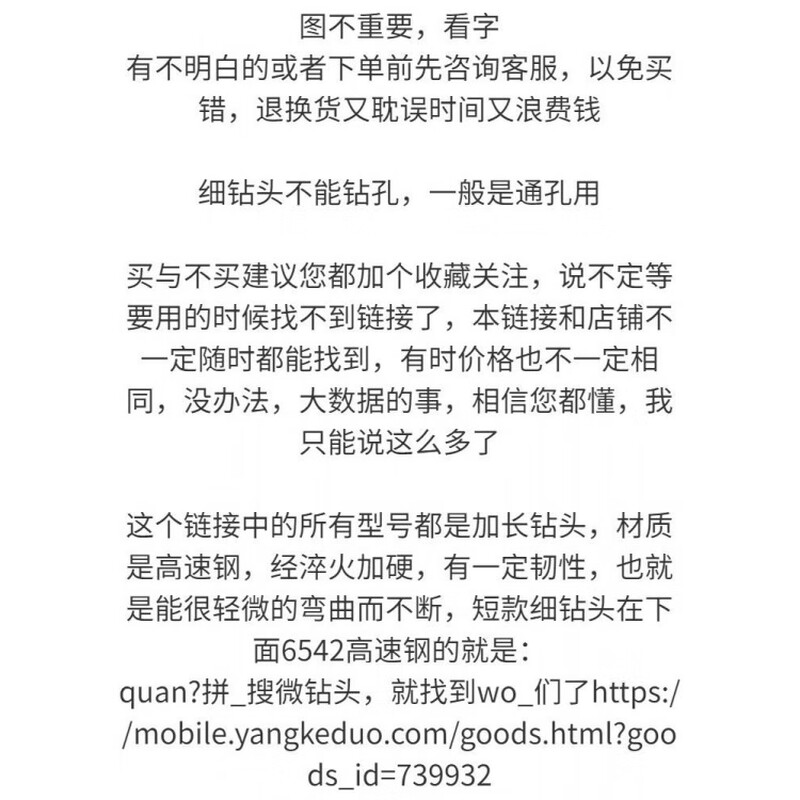 图不重要，看字
有不明白的或者下单前先咨询客服，以免买错，退换货又耽误时间又浪费钱

细钻头不能钻孔，一般是通孔用

买与不买建议您都加个收藏关注，说不定等要用的时候找不到链接了，本链接和店铺不一定随时都能找到，有时价格也不一定相同，没办法，大数据的事，相信您都懂，我只能说这么多了

这个链接中的所有型号都是加长钻头，材质是高速钢，经淬火加硬，有一定韧性，也就是能很轻微的弯曲而不断，短款细钻头在下面6542高速钢的就是：quan?拼_搜微钻头，就找到wo_们了https://mobile.yangkeduo.com/goods.html?goods_id=739932